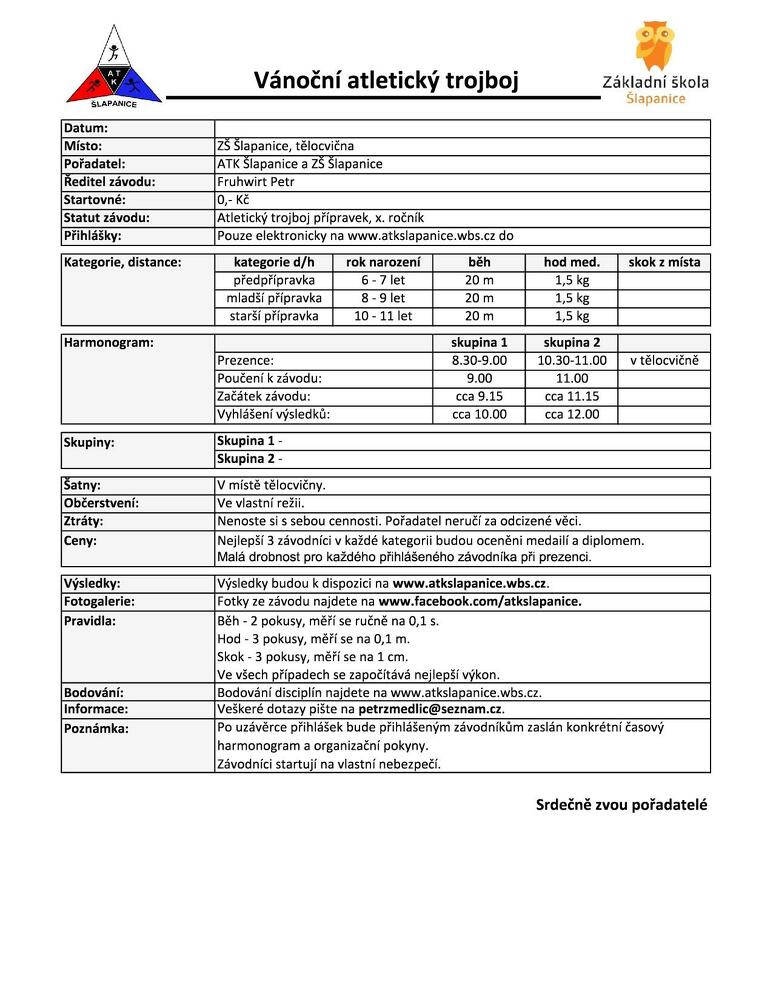 ATK ŠLAPANICE

Vánoční atletický trojboj

Základní škola Šlapanice

| Datum: | |
|---|---|
| Místo: | ZŠ Šlapanice, tělocvična |
| Pořadatel: | ATK Šlapanice a ZŠ Šlapanice |
| Ředitel závodu: | Fruhwirt Petr |
| Startovné: | 0,- Kč |
| Statut závodu: | Atletický trojboj přípravek, x. ročník |
| Přihlášky: | Pouze elektronicky na www.atkslapanice.wbs.cz do |

| Kategorie, distance: | kategorie d/h | rok narození | běh | hod med. | skok z místa |
|---|---|---|---|---|---|
| | předpřípravka | 6 - 7 let | 20 m | 1,5 kg | |
| | mladší přípravka | 8 - 9 let | 20 m | 1,5 kg | |
| | starší přípravka | 10 - 11 let | 20 m | 1,5 kg | |

| Harmonogram: | | skupina 1 | skupina 2 | |
|---|---|---|---|---|
| | Prezence: | 8.30-9.00 | 10.30-11.00 | v tělocvičně |
| | Poučení k závodu: | 9.00 | 11.00 | |
| | Začátek závodu: | cca 9.15 | cca 11.15 | |
| | Vyhlášení výsledků: | cca 10.00 | cca 12.00 | |

| Skupiny: | Skupina 1 - |
|---|---|
| | Skupina 2 - |

| Šatny: | V místě tělocvičny. |
|---|---|
| Občerstvení: | Ve vlastní režii. |
| Ztráty: | Nenoste si s sebou cennosti. Pořadatel neručí za odcizené věci. |
| Ceny: | Nejlepší 3 závodníci v každé kategorii budou oceněni medailí a diplomem. Malá drobnost pro každého přihlášeného závodníka při prezenci. |

| Výsledky: | Výsledky budou k dispozici na www.atkslapanice.wbs.cz. |
|---|---|
| Fotogalerie: | Fotky ze závodu najdete na www.facebook.com/atkslapanice. |
| Pravidla: | Běh - 2 pokusy, měří se ručně na 0,1 s. Hod - 3 pokusy, měří se na 0,1 m. Skok - 3 pokusy, měří se na 1 cm. Ve všech případech se započítává nejlepší výkon. |
| Bodování: | Bodování disciplín najdete na www.atkslapanice.wbs.cz. |
| Informace: | Veškeré dotazy pište na petrzmedlic@seznam.cz. |
| Poznámka: | Po uzávěrce přihlášek bude přihlášeným závodníkům zaslán konkrétní časový harmonogram a organizační pokyny. Závodníci startují na vlastní nebezpečí. |

Srdečně zvou pořadatelé